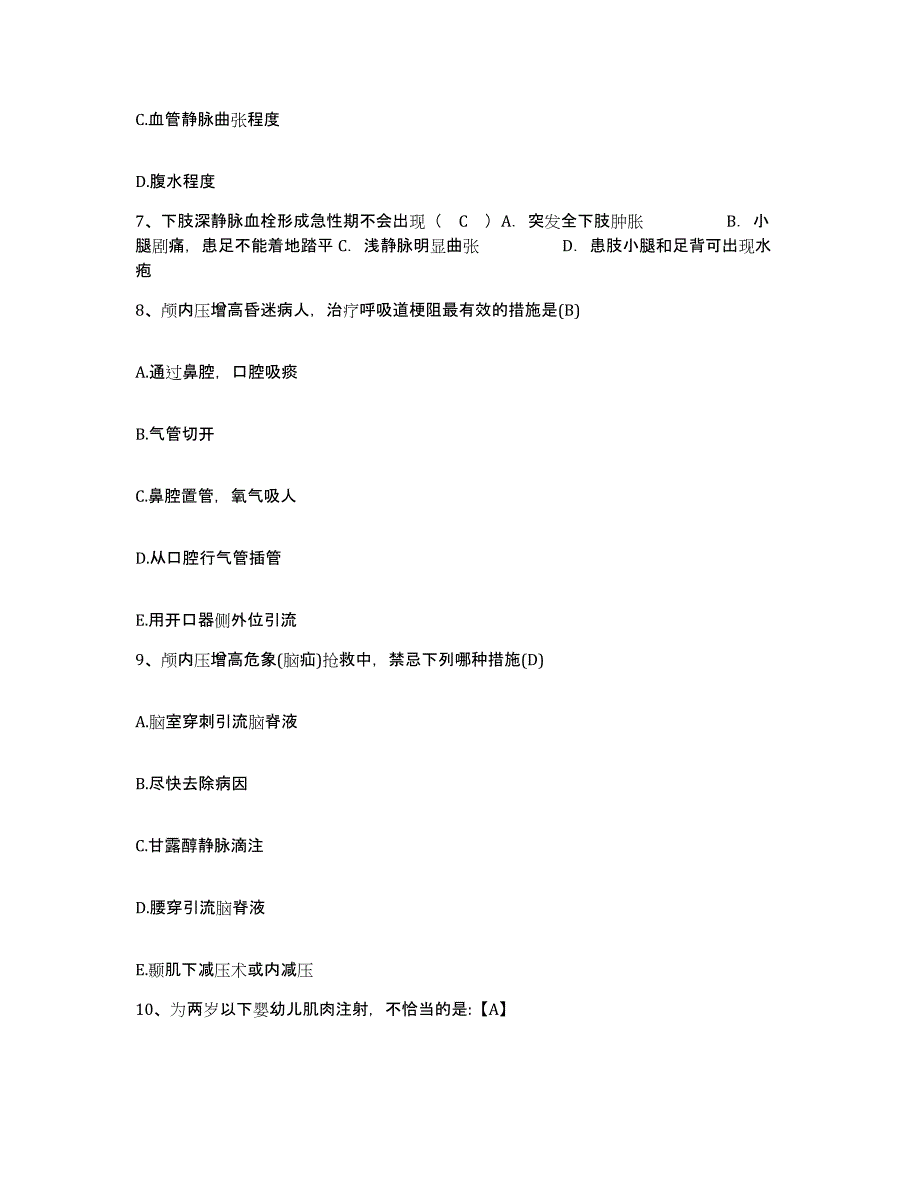 C.血管静脉曲张程度

D.腹水程度

7、下肢深静脉血栓形成急性期不会出现（ C ）A. 突发全下肢肿胀 B. 小腿剧痛，患足不能着地踏平 C. 浅静脉明显曲张 D. 患肢小腿和足背可出现水疱

8、颅内压增高昏迷病人，治疗呼吸道梗阻最有效的措施是(B)

A.通过鼻腔，口腔吸痰

B.气管切开

C.鼻腔置管，氧气吸人

D.从口腔行气管插管

E.用开口器侧外位引流

9、颅内压增高危象(脑疝)抢救中，禁忌下列哪种措施(D)

A.脑室穿刺引流脑脊液

B.尽快去除病因

C.甘露醇静脉滴注

D.腰穿引流脑脊液

E.颞肌下减压术或内减压

10、为两岁以下婴幼儿肌肉注射，不恰当的是:【A】